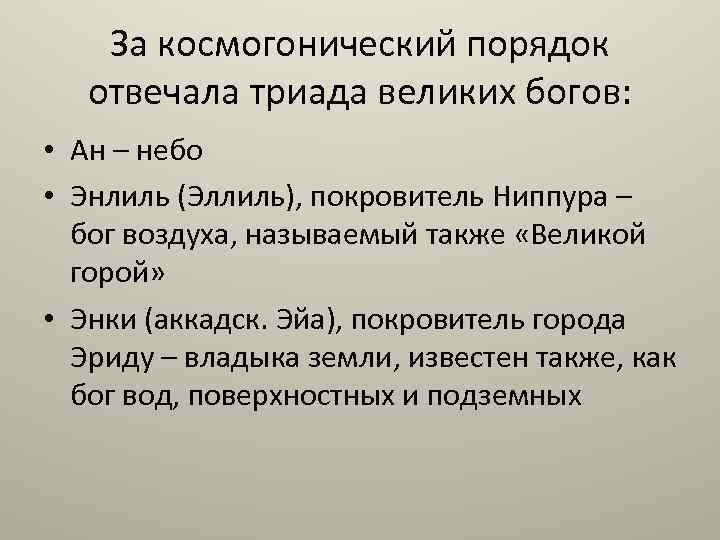 За космогонический порядок отвечала триада великих богов:

• Ан – небо
• Энлиль (Эллиль), покровитель Ниппура – бог воздуха, называемый также «Великой горой»
• Энки (аккадск. Эйа), покровитель города Эриду – владыка земли, известен также, как бог вод, поверхностных и подземных